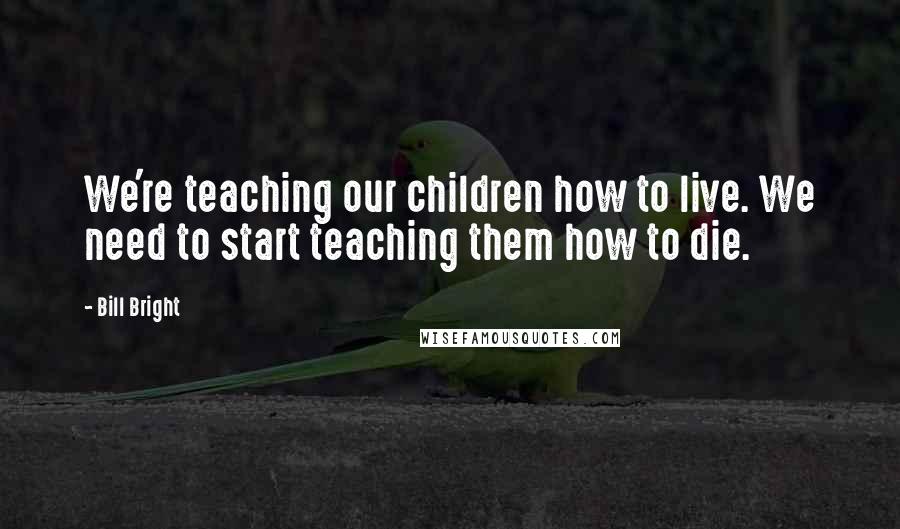 We're teaching our children how to live. We need to start teaching them how to die.

- Bill Bright

WISEFAMOUSQUOTES.COM